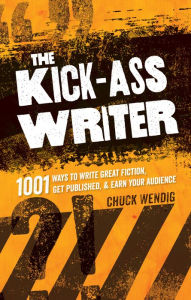 THE KICK-ASS WRITER

1001 WAYS TO WRITE GREAT FICTION, GET PUBLISHED, & EARN YOUR AUDIENCE

CHUCK WENDIG